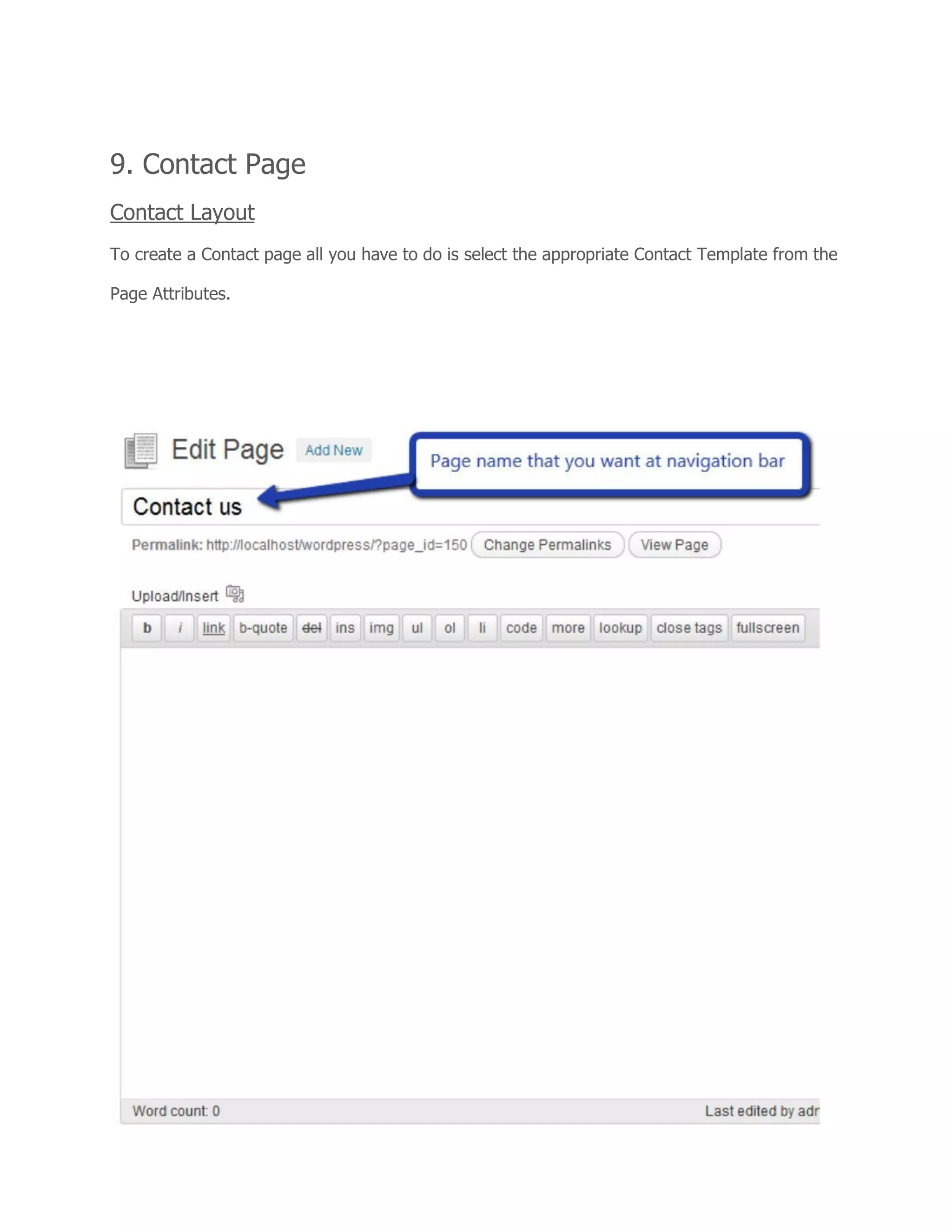 9. Contact Page

Contact Layout

To create a Contact page all you have to do is select the appropriate Contact Template from the Page Attributes.

Edit Page Add New

Page name that you want at navigation bar

Contact us

Permalink: http://localhost/wordpress/?page_id=150 Change Permalinks View Page

Upload/Insert

b i link b-quote del ins img ul ol li code more lookup close tags fullscreen

Word count: 0

Last edited by adr